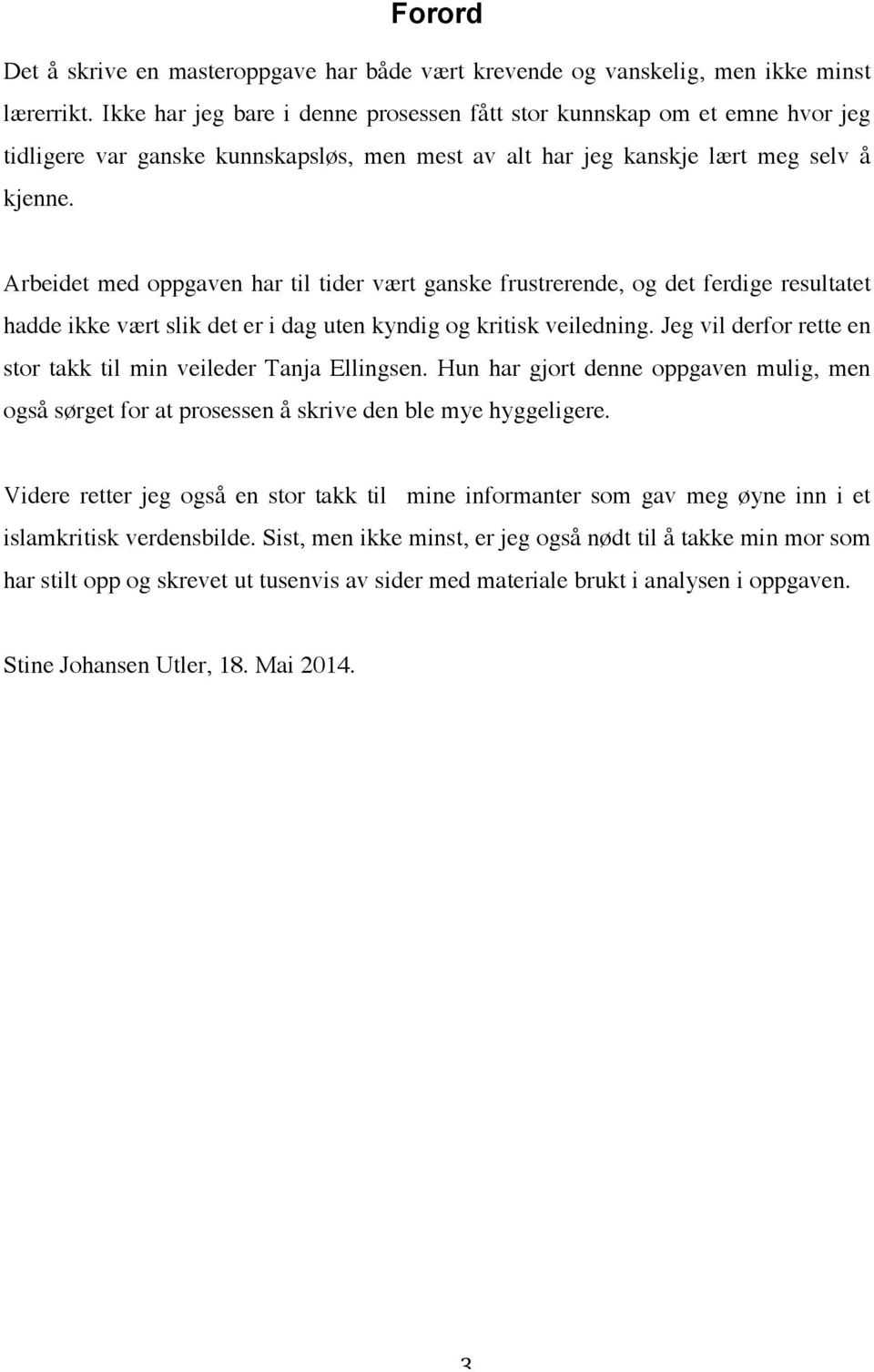 Forord

Det å skrive en masteroppgave har både vært krevende og vanskelig, men ikke minst lærerrikt. Ikke har jeg bare i denne prosessen fått stor kunnskap om et emne hvor jeg tidligere var ganske kunnskapsløs, men mest av alt har jeg kanskje lært meg selv å kjenne.

Arbeidet med oppgaven har til tider vært ganske frustrerende, og det ferdige resultatet hadde ikke vært slik det er i dag uten kyndig og kritisk veiledning. Jeg vil derfor rette en stor takk til min veileder Tanja Ellingsen. Hun har gjort denne oppgaven mulig, men også sørget for at prosessen å skrive den ble mye hyggeligere.

Videre retter jeg også en stor takk til mine informanter som gav meg øyne inn i et islamkritisk verdensbilde. Sist, men ikke minst, er jeg også nødt til å takke min mor som har stilt opp og skrevet ut tusenvis av sider med materiale brukt i analysen i oppgaven.

Stine Johansen Utler, 18. Mai 2014.

3